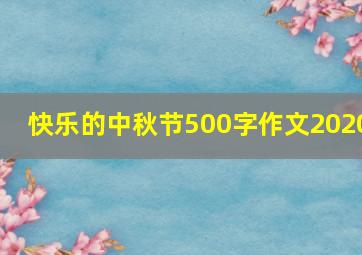 快乐的中秋节500字作文2020